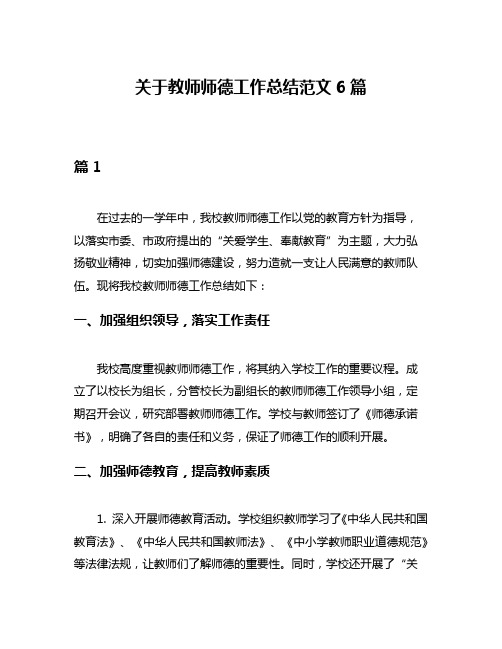 关于教师师德工作总结范文 6 篇

篇 1

在过去的一学年中，我校教师师德工作以党的教育方针为指导，以落实市委、市政府提出的“关爱学生、奉献教育”为主题，大力弘扬敬业精神，切实加强师德建设，努力造就一支让人民满意的教师队伍。现将我校教师师德工作总结如下：

一、加强组织领导，落实工作责任

我校高度重视教师师德工作，将其纳入学校工作的重要议程。成立了以校长为组长，分管校长为副组长的教师师德工作领导小组，定期召开会议，研究部署教师师德工作。学校与教师签订了《师德承诺书》，明确了各自的责任和义务，保证了师德工作的顺利开展。

二、加强师德教育，提高教师素质

1. 深入开展师德教育活动。学校组织教师学习了《中华人民共和国教育法》、《中华人民共和国教师法》、《中小学教师职业道德规范》等法律法规，让教师们了解师德的重要性。同时，学校还开展了“关